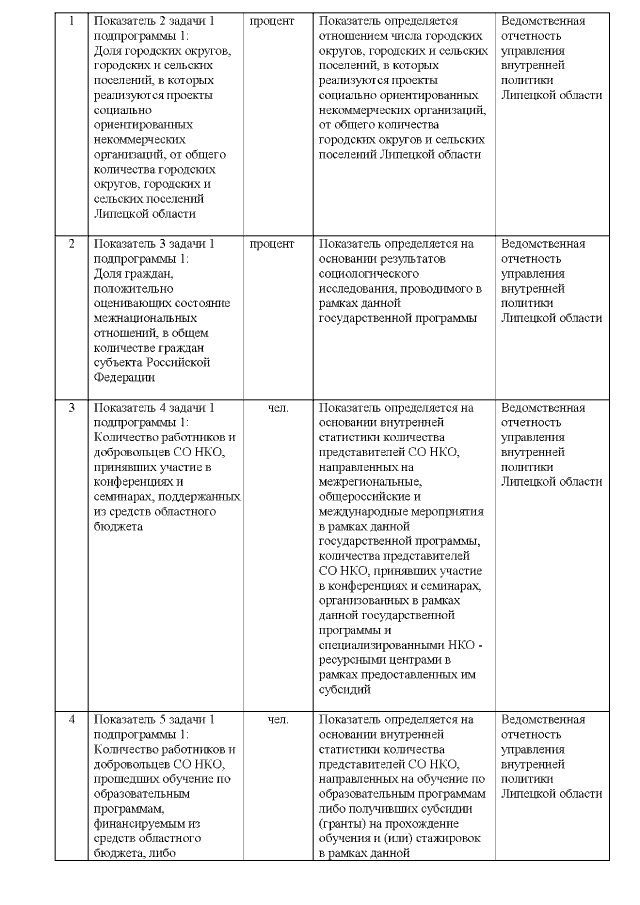 | 1 | Показатель 2 задачи 1 подпрограммы 1: Доля городских округов, городских и сельских поселений, в которых реализуются проекты социально ориентированных некоммерческих организаций, от общего количества городских округов, городских и сельских поселений Липецкой области | процент | Показатель определяется отношением числа городских округов, городских и сельских поселений, в которых реализуются проекты социально ориентированных некоммерческих организаций, от общего количества городских округов и сельских поселений Липецкой области | Ведомственная отчетность управления внутренней политики Липецкой области |
|---|---|---|---|---|
| 2 | Показатель 3 задачи 1 подпрограммы 1: Доля граждан, положительно оценивающих состояние межнациональных отношений, в общем количестве граждан субъекта Российской Федерации | процент | Показатель определяется на основании результатов социологического исследования, проводимого в рамках данной государственной программы | Ведомственная отчетность управления внутренней политики Липецкой области |
| 3 | Показатель 4 задачи 1 подпрограммы 1: Количество работников и добровольцев СО НКО, принявших участие в конференциях и семинарах, поддержанных из средств областного бюджета | чел. | Показатель определяется на основании внутренней статистики количества представителей СО НКО, направленных на межрегиональные, общероссийские и международные мероприятия в рамках данной государственной программы, количества представителей СО НКО, принявших участие в конференциях и семинарах, организованных в рамках данной государственной программы и специализированными НКО - ресурсными центрами в рамках предоставленных им субсидий | Ведомственная отчетность управления внутренней политики Липецкой области |
| 4 | Показатель 5 задачи 1 подпрограммы 1: Количество работников и добровольцев СО НКО, прошедших обучение по образовательным программам, финансируемым из средств областного бюджета, либо | чел. | Показатель определяется на основании внутренней статистики количества представителей СО НКО, направленных на обучение по образовательным программам либо получивших субсидии (гранты) на прохождение обучения и (или) стажировок в рамках данной | Ведомственная отчетность управления внутренней политики Липецкой области |